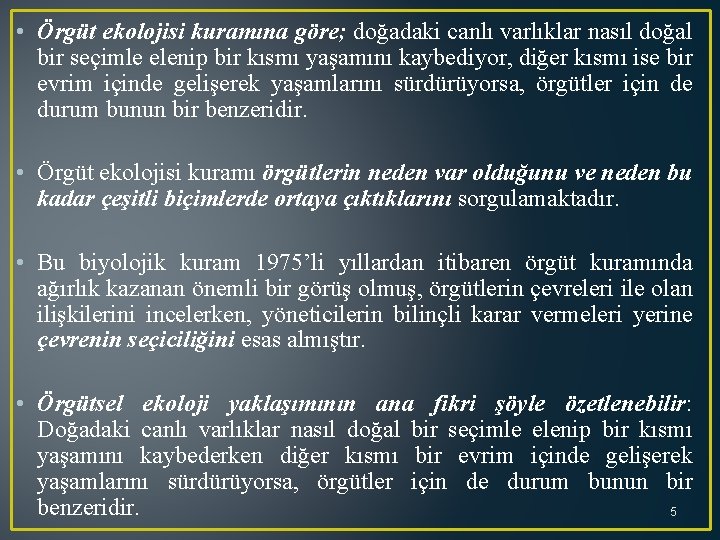 • Örgüt ekolojisi kuramına göre; doğadaki canlı varlıklar nasıl doğal bir seçimle elenip bir kısmı yaşamını kaybediyor, diğer kısmı ise bir evrim içinde gelişerek yaşamlarını sürdürüyorsa, örgütler için de durum bunun bir benzeridir.

• Örgüt ekolojisi kuramı örgütlerin neden var olduğunu ve neden bu kadar çeşitli biçimlerde ortaya çıktıklarını sorgulamaktadır.

• Bu biyolojik kuram 1975'li yıllardan itibaren örgüt kuramında ağırlık kazanan önemli bir görüş olmuş, örgütlerin çevreleri ile olan ilişkilerini incelerken, yöneticilerin bilinçli karar vermeleri yerine çevrenin seçiciliğini esas almıştır.

• Örgütsel ekoloji yaklaşımının ana fikri şöyle özetlenebilir: Doğadaki canlı varlıklar nasıl doğal bir seçimle elenip bir kısmı yaşamını kaybederken diğer kısmı bir evrim içinde gelişerek yaşamlarını sürdürüyorsa, örgütler için de durum bunun bir benzeridir.

5